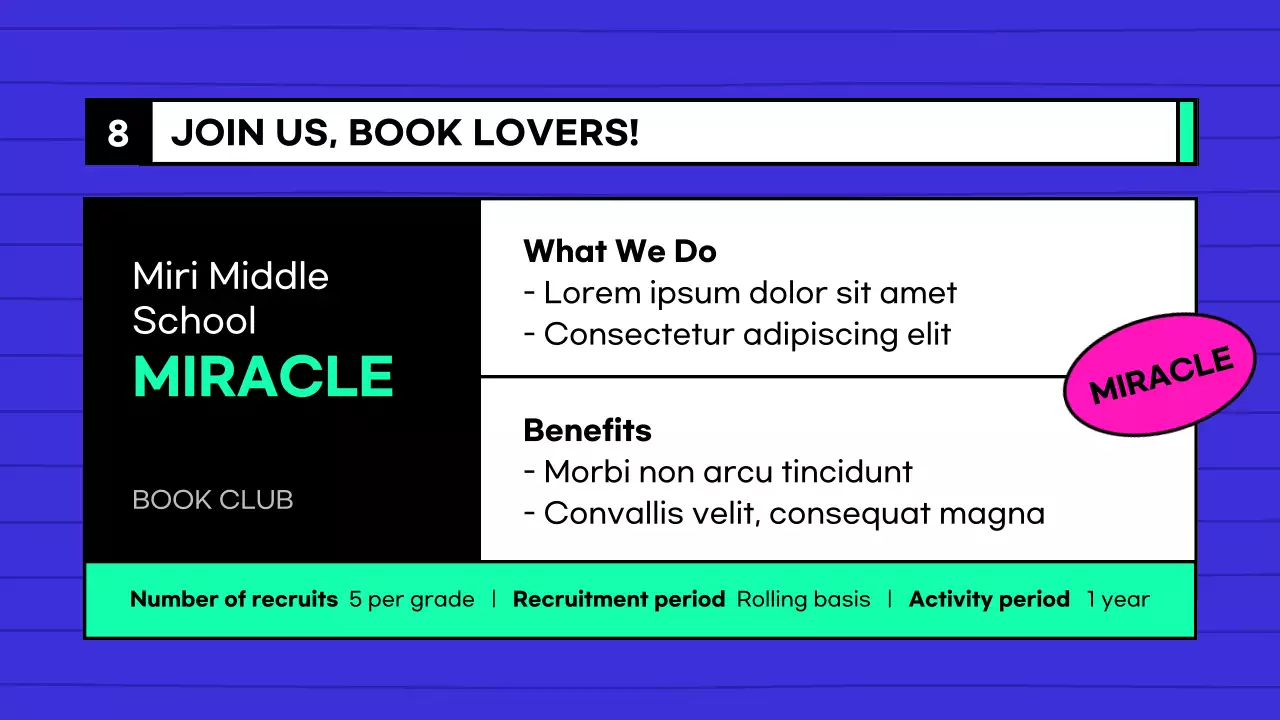 8 JOIN US, BOOK LOVERS!

Miri Middle School
MIRACLE

BOOK CLUB

What We Do
- Lorem ipsum dolor sit amet
- Consectetur adipiscing elit

MIRACLE

Benefits
- Morbi non arcu tincidunt
- Convallis velit, consequat magna

Number of recruits 5 per grade | Recruitment period Rolling basis | Activity period 1 year